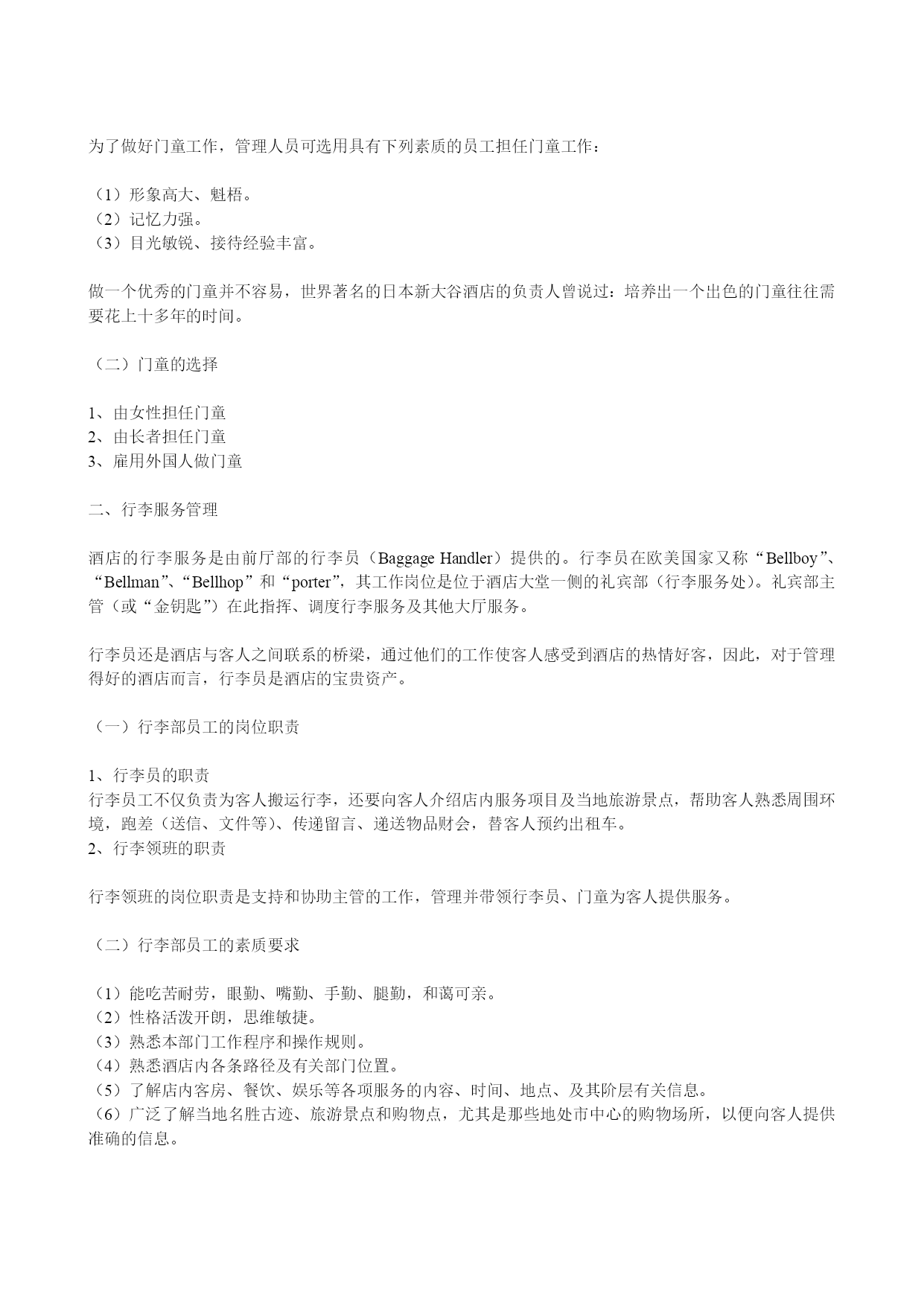 为了做好门童工作，管理人员可选用具有下列素质的员工担任门童工作：

（1）形象高大、魁梧。
（2）记忆力强。
（3）目光敏锐、接待经验丰富。

做一个优秀的门童并不容易，世界著名的日本新大谷酒店的负责人曾说过：培养出一个出色的门童往往需要花上十多年的时间。

（二）门童的选择

1、由女性担任门童
2、由长者担任门童
3、雇用外国人做门童

二、行李服务管理

酒店的行李服务是由前厅部的行李员（Baggage Handler）提供的。行李员在欧美国家又称“Bellboy”、“Bellman”、“Bellhop”和“porter”，其工作岗位是位于酒店大堂一侧的礼宾部（行李服务处）。礼宾部主管（或“金钥匙”）在此指挥、调度行李服务及其他大厅服务。

行李员还是酒店与客人之间联系的桥梁，通过他们的工作使客人感受到酒店的热情好客，因此，对于管理得好的酒店而言，行李员是酒店的宝贵资产。

（一）行李部员工的岗位职责

1、行李员的职责
行李员工不仅负责为客人搬运行李，还要向客人介绍店内服务项目及当地旅游景点，帮助客人熟悉周围环境，跑差（送信、文件等）、传递留言、递送物品财会，替客人预约出租车。
2、行李领班的职责

行李领班的岗位职责是支持和协助主管的工作，管理并带领行李员、门童为客人提供服务。

（二）行李部员工的素质要求

（1）能吃苦耐劳，眼勤、嘴勤、手勤、腿勤，和蔼可亲。
（2）性格活泼开朗，思维敏捷。
（3）熟悉本部门工作程序和操作规则。
（4）熟悉酒店内各条路径及有关部门位置。
（5）了解店内客房、餐饮、娱乐等各项服务的内容、时间、地点、及其阶层有关信息。
（6）广泛了解当地名胜古迹、旅游景点和购物点，尤其是那些地处市中心的购物场所，以便向客人提供准确的信息。